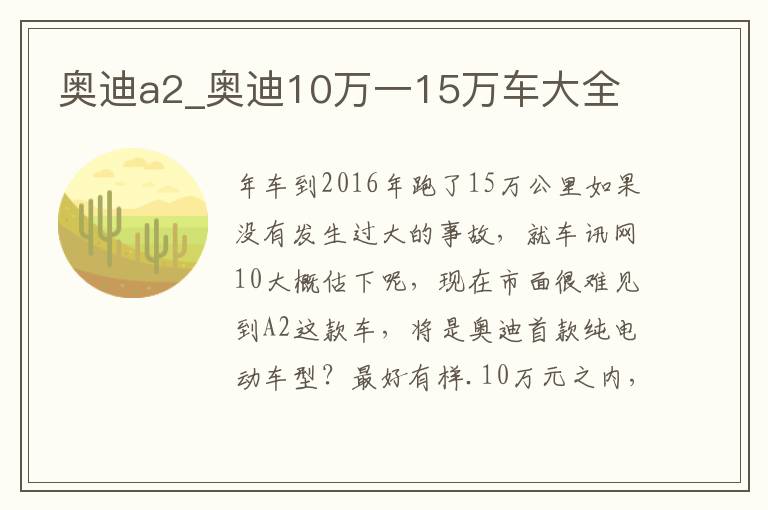 奥迪a2_奥迪10万一15万车大全

年车到2016年跑了15万公里如果没有发生过大的事故，就车讯网10大概估下呢，现在市面很难见到A2这款车，将是奥迪首款纯电动车型？最好有样.10万元之内，